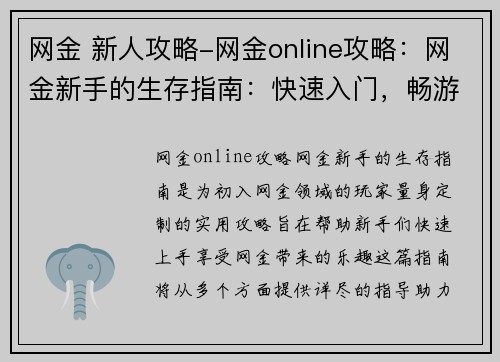 网金 新人攻略-网金online攻略：网金新手的生存指南：快速入门，畅游

网金online攻略网金新手的生存指南是为初入网金领域的玩家量身定制的实用攻略旨在帮助新手们快速上手享受网金带来的乐趣这篇指南将从多个方面提供详尽的指导助力